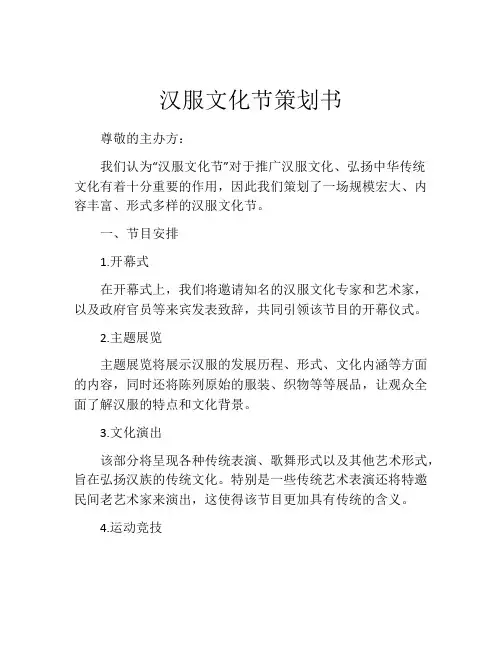 汉服文化节策划书

尊敬的主办方：

我们认为“汉服文化节”对于推广汉服文化、弘扬中华传统文化有着十分重要的作用，因此我们策划了一场规模宏大、内容丰富、形式多样的汉服文化节。

一、节目安排

1.开幕式

在开幕式上，我们将邀请知名的汉服文化专家和艺术家，以及政府官员等来宾发表致辞，共同引领该节目的开幕仪式。

2.主题展览

主题展览将展示汉服的发展历程、形式、文化内涵等方面的内容，同时还将陈列原始的服装、织物等等展品，让观众全面了解汉服的特点和文化背景。

3.文化演出

该部分将呈现各种传统表演、歌舞形式以及其他艺术形式，旨在弘扬汉族的传统文化。特别是一些传统艺术表演还将特邀民间老艺术家来演出，这使得该节目更加具有传统的含义。

4.运动竞技